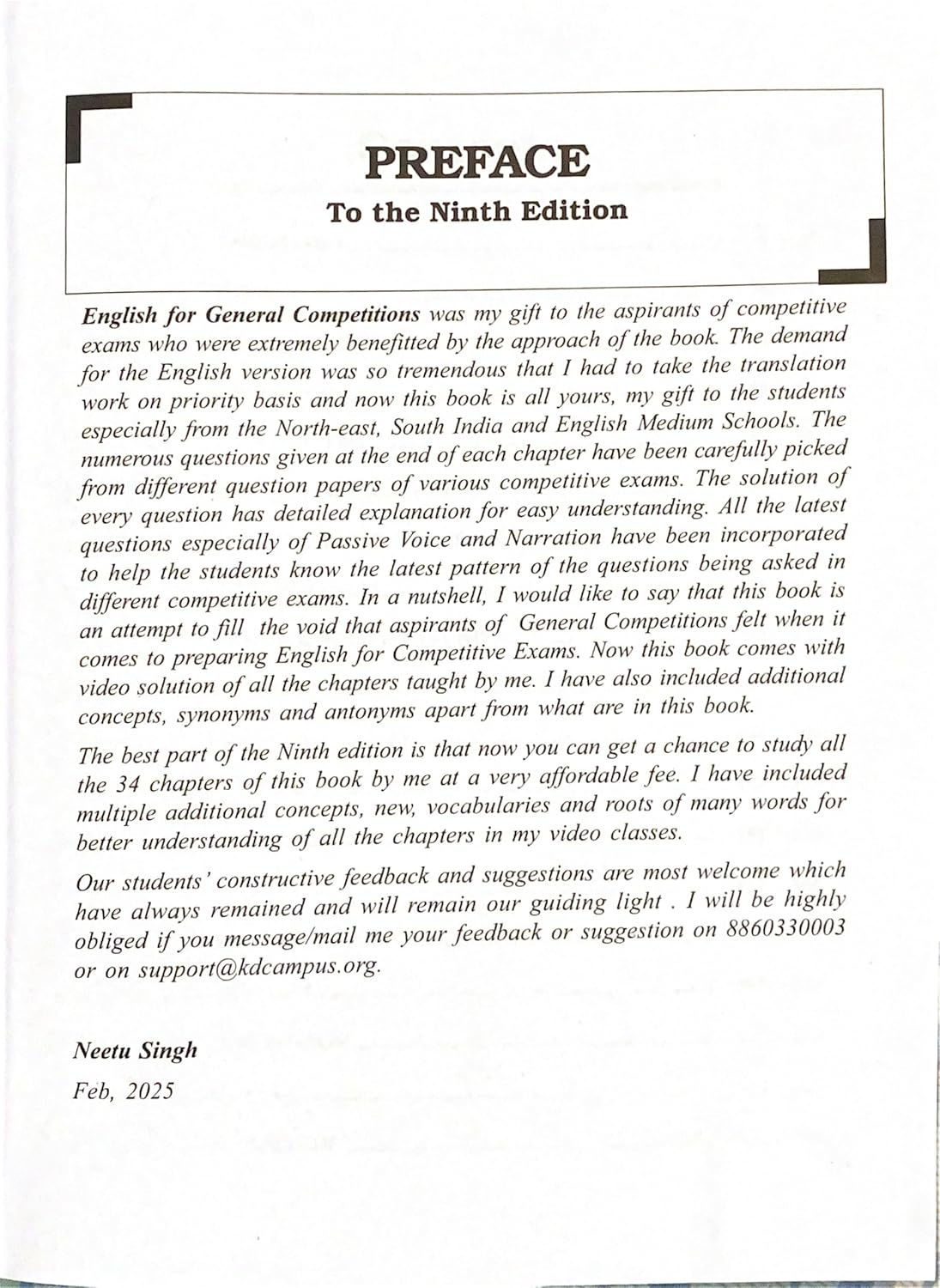 PREFACE
To the Ninth Edition

English for General Competitions was my gift to the aspirants of competitive exams who were extremely benefitted by the approach of the book. The demand for the English version was so tremendous that I had to take the translation work on priority basis and now this book is all yours, my gift to the students especially from the North-east, South India and English Medium Schools. The numerous questions given at the end of each chapter have been carefully picked from different question papers of various competitive exams. The solution of every question has detailed explanation for easy understanding. All the latest questions especially of Passive Voice and Narration have been incorporated to help the students know the latest pattern of the questions being asked in different competitive exams. In a nutshell, I would like to say that this book is an attempt to fill the void that aspirants of General Competitions felt when it comes to preparing English for Competitive Exams. Now this book comes with video solution of all the chapters taught by me. I have also included additional concepts, synonyms and antonyms apart from what are in this book.

The best part of the Ninth edition is that now you can get a chance to study all the 34 chapters of this book by me at a very affordable fee. I have included multiple additional concepts, new, vocabularies and roots of many words for better understanding of all the chapters in my video classes.

Our students' constructive feedback and suggestions are most welcome which have always remained and will remain our guiding light . I will be highly obliged if you message/mail me your feedback or suggestion on 8860330003 or on support@kdcampus.org.

Neetu Singh
Feb, 2025